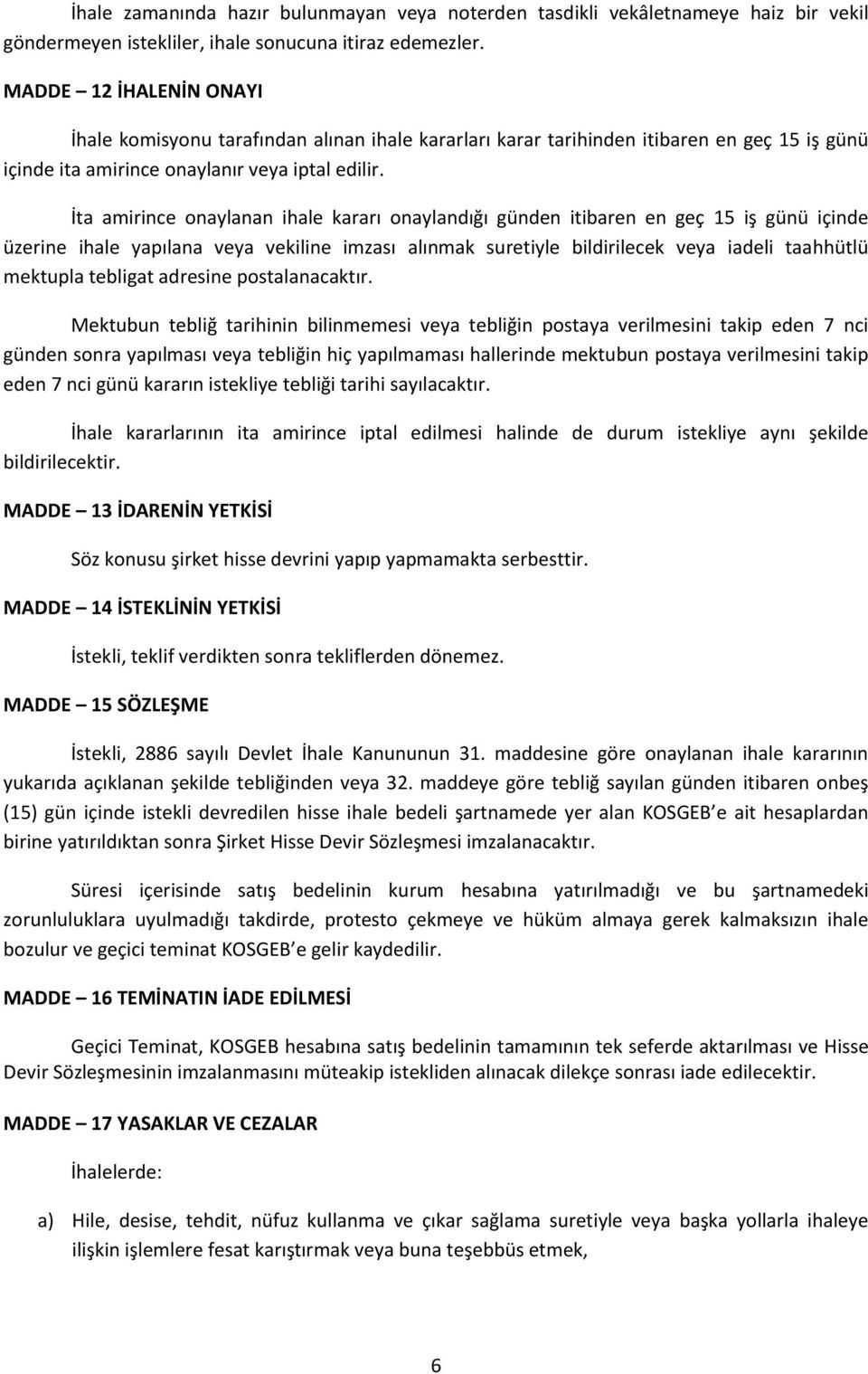 İhale zamanında hazır bulunmayan veya noterden tasdikli vekâletnameye haiz bir vekil göndermeyen istekliler, ihale sonucuna itiraz edemezler.

MADDE – 12 İHALENİN ONAYI

İhale komisyonu tarafından alınan ihale kararları karar tarihinden itibaren en geç 15 iş günü içinde ita amirince onaylanır veya iptal edilir.

İta amirince onaylanan ihale kararı onaylandığı günden itibaren en geç 15 iş günü içinde üzerine ihale yapılana veya vekiline imzası alınmak suretiyle bildirilecek veya iadeli taahhütlü mektupla tebligat adresine postalanacaktır.

Mektubun tebliğ tarihinin bilinmemesi veya tebliğin postaya verilmesini takip eden 7 nci günden sonra yapılması veya tebliğin hiç yapılmaması hallerinde mektubun postaya verilmesini takip eden 7 nci günü kararın istekliye tebliği tarihi sayılacaktır.

İhale kararlarının ita amirince iptal edilmesi halinde de durum istekliye aynı şekilde bildirilecektir.

MADDE – 13 İDARENİN YETKİSİ

Söz konusu şirket hisse devrini yapıp yapmamakta serbesttir.

MADDE – 14 İSTEKLİNİN YETKİSİ

İstekli, teklif verdikten sonra tekliflerden dönemez.

MADDE – 15 SÖZLEŞME

İstekli, 2886 sayılı Devlet İhale Kanununun 31. maddesine göre onaylanan ihale kararının yukarıda açıklanan şekilde tebliğinden veya 32. maddeye göre tebliğ sayılan günden itibaren onbeş (15) gün içinde istekli devredilen hisse ihale bedeli şartnamede yer alan KOSGEB e ait hesaplardan birine yatırıldıktan sonra Şirket Hisse Devir Sözleşmesi imzalanacaktır.

Süresi içerisinde satış bedelinin kurum hesabına yatırılmadığı ve bu şartnamedeki zorunluluklara uyulmadığı takdirde, protesto çekmeye ve hüküm almaya gerek kalmaksızın ihale bozulur ve geçici teminat KOSGEB e gelir kaydedilir.

MADDE – 16 TEMİNATIN İADE EDİLMESİ

Geçici Teminat, KOSGEB hesabına satış bedelinin tamamının tek seferde aktarılması ve Hisse Devir Sözleşmesinin imzalanmasını müteakip istekliden alınacak dilekçe sonrası iade edilecektir.

MADDE – 17 YASAKLAR VE CEZALAR

İhalelerde:

a) Hile, desise, tehdit, nüfuz kullanma ve çıkar sağlama suretiyle veya başka yollarla ihaleye ilişkin işlemlere fesat karıştırmak veya buna teşebbüs etmek,

6